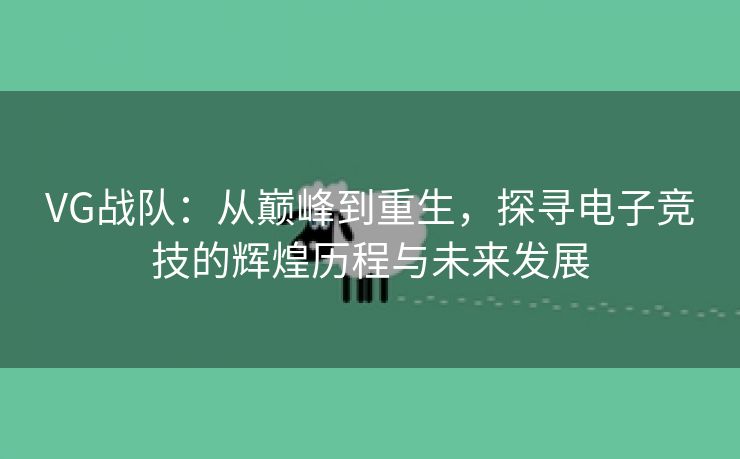 VG战队：从巅峰到重生，探寻电子竞技的辉煌历程与未来发展